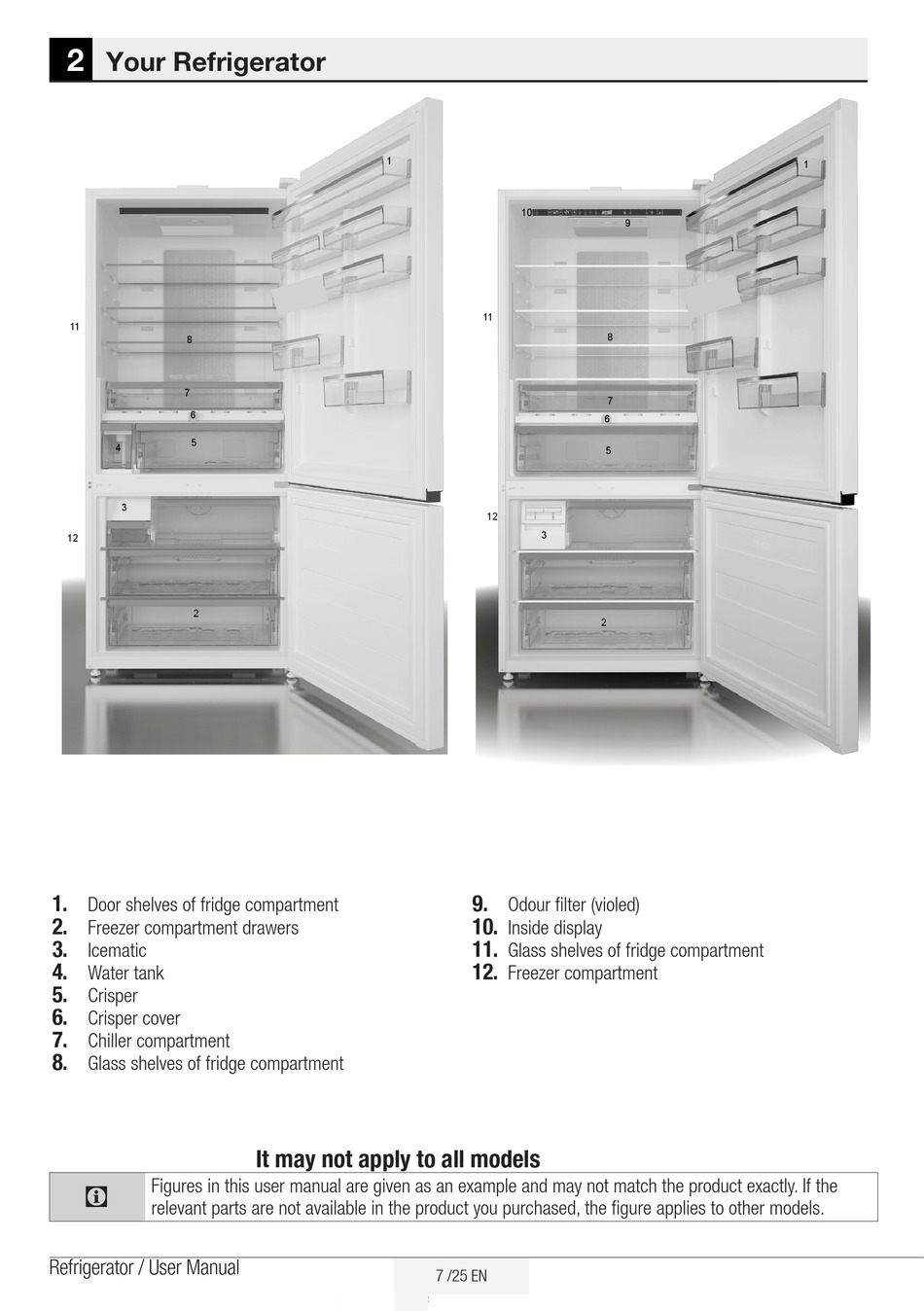 2 Your Refrigerator

1
11
8
7
6
4
5
3
12
2

1
10
9
11
8
7
6
5
12
3
2

1. Door shelves of fridge compartment
2. Freezer compartment drawers
3. Icematic
4. Water tank
5. Crisper
6. Crisper cover
7. Chiller compartment
8. Glass shelves of fridge compartment

9. Odour filter (violed)
10. Inside display
11. Glass shelves of fridge compartment
12. Freezer compartment

It may not apply to all models

Figures in this user manual are given as an example and may not match the product exactly. If the relevant parts are not available in the product you purchased, the figure applies to other models.

Refrigerator / User Manual
7 /25 EN